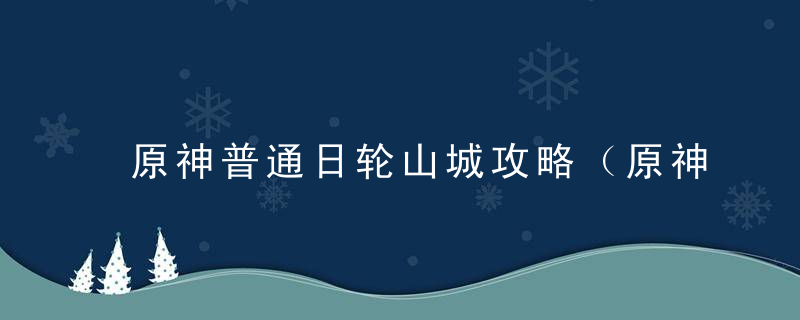 原神普通日轮山城攻略（原神